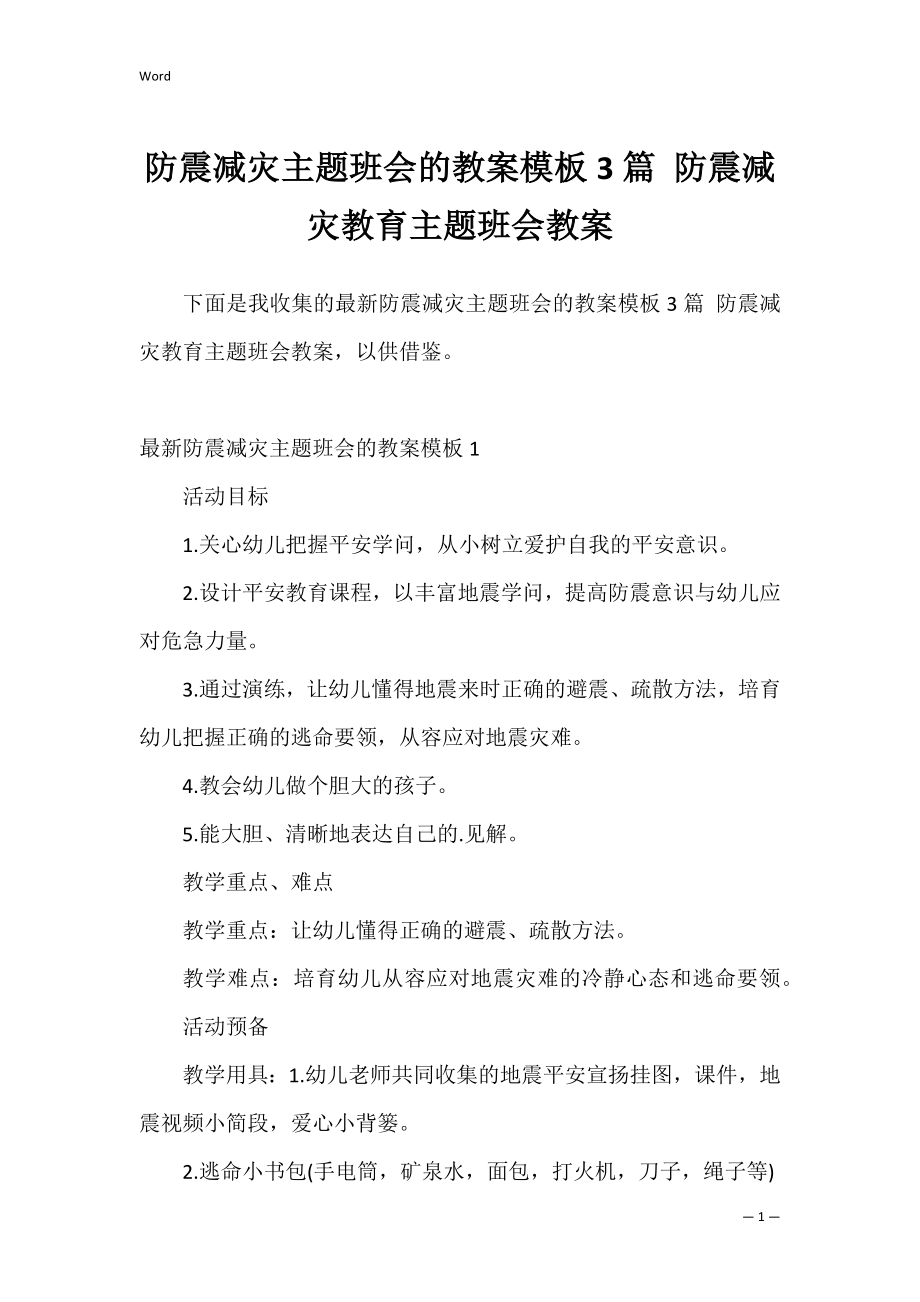 Word

防震减灾主题班会的教案模板 3 篇 防震减灾教育主题班会教案

下面是我收集的最新防震减灾主题班会的教案模板 3 篇 防震减灾教育主题班会教案，以供借鉴。

最新防震减灾主题班会的教案模板 1

活动目标

1.关心幼儿把握平安学问，从小树立爱护自我的平安意识。

2.设计平安教育课程，以丰富地震学问，提高防震意识与幼儿应对危急力量。

3.通过演练，让幼儿懂得地震来时正确的避震、疏散方法，培育幼儿把握正确的逃命要领，从容应对地震灾难。

4.教会幼儿做个胆大的孩子。

5.能大胆、清晰地表达自己的.见解。

教学重点、难点

教学重点：让幼儿懂得正确的避震、疏散方法。

教学难点：培育幼儿从容应对地震灾难的冷静心态和逃命要领。

活动预备

教学用具：1.幼儿老师共同收集的地震平安宣扬挂图，课件，地震视频小简段，爱心小背篓。

2.逃命小书包(手电筒，矿泉水，面包，打火机，刀子，绳子等)

— 1 —